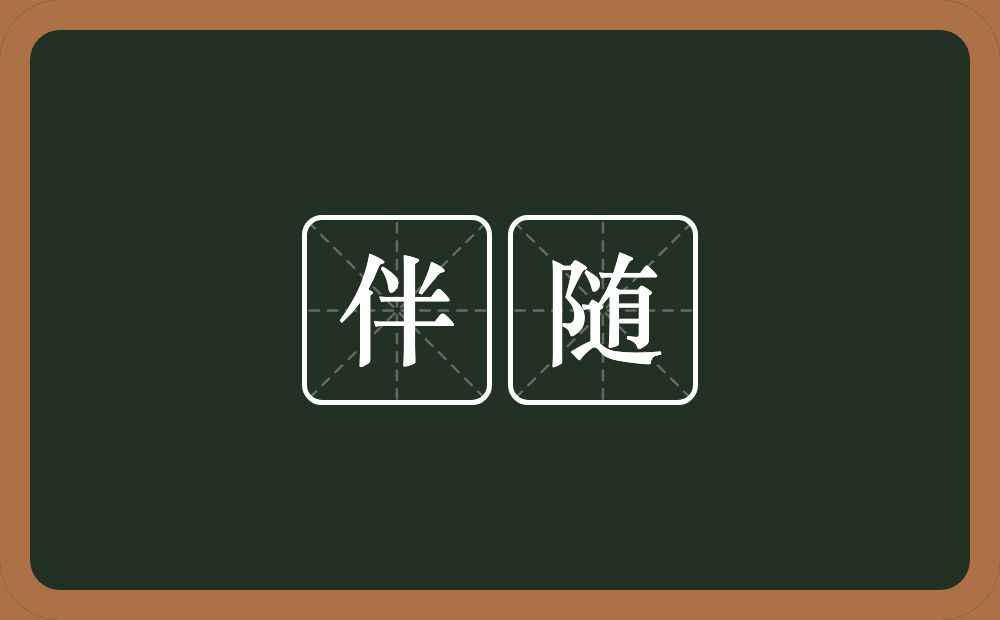 伴随